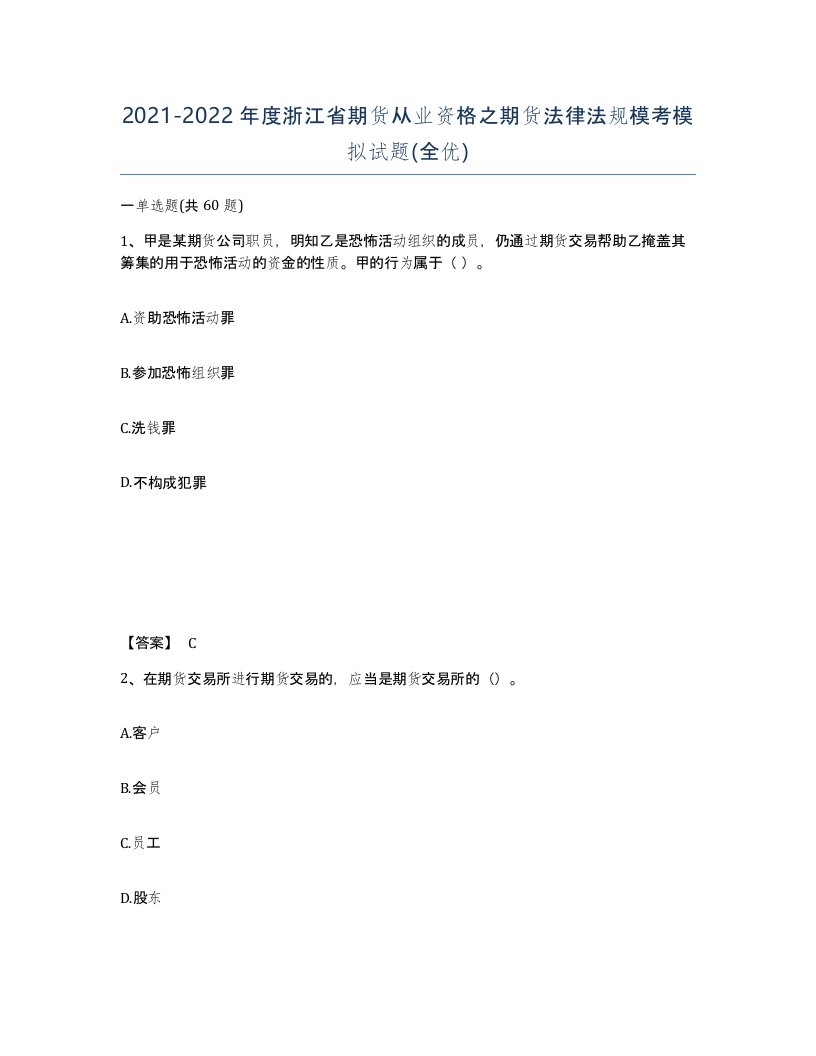 2021-2022年度浙江省期货从业资格之期货法律法规模考模拟试题(全优)

一单选题(共 60 题)

1、甲是某期货公司职员，明知乙是恐怖活动组织的成员，仍通过期货交易帮助乙掩盖其筹集的用于恐怖活动的资金的性质。甲的行为属于（ ）。

A.资助恐怖活动罪

B.参加恐怖组织罪

C.洗钱罪

D.不构成犯罪

【答案】 C

2、在期货交易所进行期货交易的，应当是期货交易所的（）。

A.客户

B.会员

C.员工

D.股东